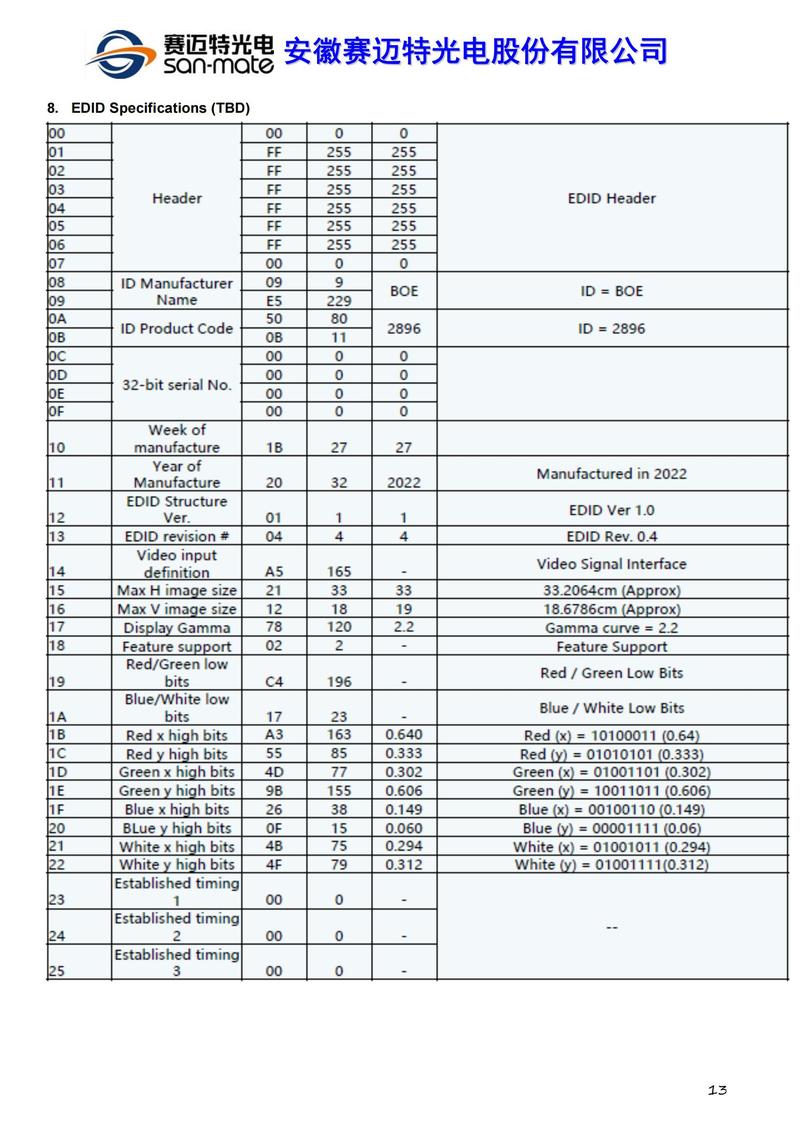 赛迈特光电 san-mate 安徽赛迈特光电股份有限公司

8. EDID Specifications (TBD)

| | | | | | |
|---|---|---|---|---|---|
| 00 | Header | 00 | 0 | 0 | EDID Header |
| 01 | | FF | 255 | 255 | |
| 02 | | FF | 255 | 255 | |
| 03 | | FF | 255 | 255 | |
| 04 | | FF | 255 | 255 | |
| 05 | | FF | 255 | 255 | |
| 06 | | FF | 255 | 255 | |
| 07 | | 00 | 0 | 0 | |
| 08 | ID Manufacturer Name | 09 | 9 | BOE | ID = BOE |
| 09 | | E5 | 229 | | |
| 0A | ID Product Code | 50 | 80 | 2896 | ID = 2896 |
| 0B | | 0B | 11 | | |
| 0C | 32-bit serial No. | 00 | 0 | 0 | |
| 0D | | 00 | 0 | 0 | |
| 0E | | 00 | 0 | 0 | |
| 0F | | 00 | 0 | 0 | |
| 10 | Week of manufacture | 1B | 27 | 27 | |
| 11 | Year of Manufacture | 20 | 32 | 2022 | Manufactured in 2022 |
| 12 | EDID Structure Ver. | 01 | 1 | 1 | EDID Ver 1.0 |
| 13 | EDID revision # | 04 | 4 | 4 | EDID Rev. 0.4 |
| 14 | Video input definition | A5 | 165 | - | Video Signal Interface |
| 15 | Max H image size | 21 | 33 | 33 | 33.2064cm (Approx) |
| 16 | Max V image size | 12 | 18 | 19 | 18.6786cm (Approx) |
| 17 | Display Gamma | 78 | 120 | 2.2 | Gamma curve = 2.2 |
| 18 | Feature support | 02 | 2 | - | Feature Support |
| 19 | Red/Green low bits | C4 | 196 | - | Red / Green Low Bits |
| 1A | Blue/White low bits | 17 | 23 | - | Blue / White Low Bits |
| 1B | Red x high bits | A3 | 163 | 0.640 | Red (x) = 10100011 (0.64) |
| 1C | Red y high bits | 55 | 85 | 0.333 | Red (y) = 01010101 (0.333) |
| 1D | Green x high bits | 4D | 77 | 0.302 | Green (x) = 01001101 (0.302) |
| 1E | Green y high bits | 9B | 155 | 0.606 | Green (y) = 10011011 (0.606) |
| 1F | Blue x high bits | 26 | 38 | 0.149 | Blue (x) = 00100110 (0.149) |
| 20 | BLue y high bits | 0F | 15 | 0.060 | Blue (y) = 00001111 (0.06) |
| 21 | White x high bits | 4B | 75 | 0.294 | White (x) = 01001011 (0.294) |
| 22 | White y high bits | 4F | 79 | 0.312 | White (y) = 01001111(0.312) |
| 23 | Established timing 1 | 00 | 0 | - | -- |
| 24 | Established timing 2 | 00 | 0 | - | |
| 25 | Established timing 3 | 00 | 0 | - | |

13